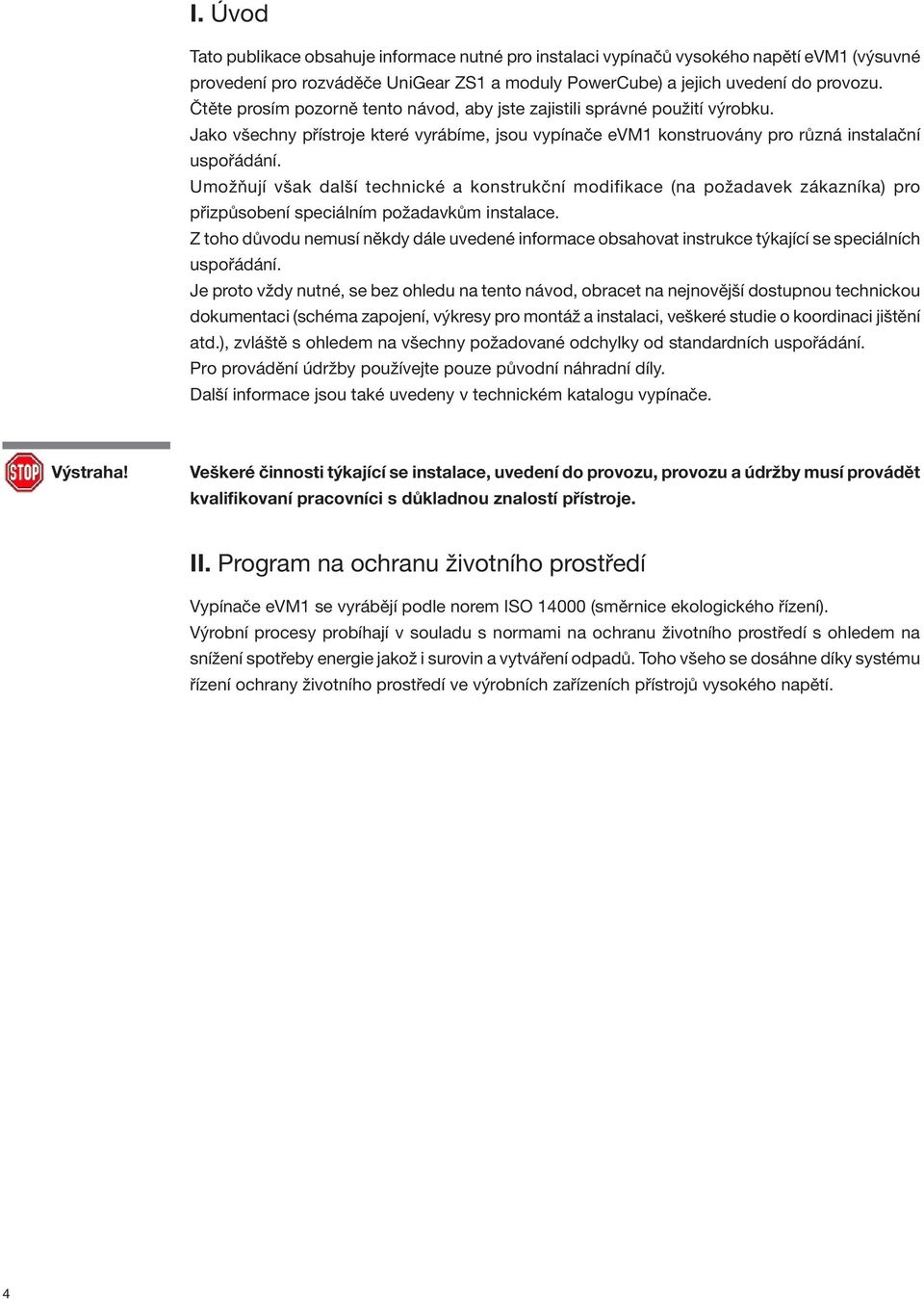 I. Úvod

Tato publikace obsahuje informace nutné pro instalaci vypínačů vysokého napětí eVM1 (výsuvné provedení pro rozváděče UniGear ZS1 a moduly PowerCube) a jejich uvedení do provozu.
Čtěte prosím pozorně tento návod, aby jste zajistili správné použití výrobku.
Jako všechny přístroje které vyrábíme, jsou vypínače eVM1 konstruovány pro různá instalační uspořádání.
Umožňují však další technické a konstrukční modifikace (na požadavek zákazníka) pro přizpůsobení speciálním požadavkům instalace.
Z toho důvodu nemusí někdy dále uvedené informace obsahovat instrukce týkající se speciálních uspořádání.
Je proto vždy nutné, se bez ohledu na tento návod, obracet na nejnovější dostupnou technickou dokumentaci (schéma zapojení, výkresy pro montáž a instalaci, veškeré studie o koordinaci jištění atd.), zvláště s ohledem na všechny požadované odchylky od standardních uspořádání.
Pro provádění údržby používejte pouze původní náhradní díly.
Další informace jsou také uvedeny v technickém katalogu vypínače.

STOP Výstraha! Veškeré činnosti týkající se instalace, uvedení do provozu, provozu a údržby musí provádět kvalifikovaní pracovníci s důkladnou znalostí přístroje.

II. Program na ochranu životního prostředí

Vypínače eVM1 se vyrábějí podle norem ISO 14000 (směrnice ekologického řízení).
Výrobní procesy probíhají v souladu s normami na ochranu životního prostředí s ohledem na snížení spotřeby energie jakož i surovin a vytváření odpadů. Toho všeho se dosáhne díky systému řízení ochrany životního prostředí ve výrobních zařízeních přístrojů vysokého napětí.

4